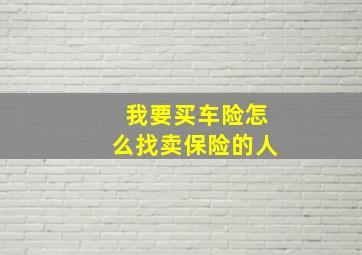 我要买车险怎么找卖保险的人